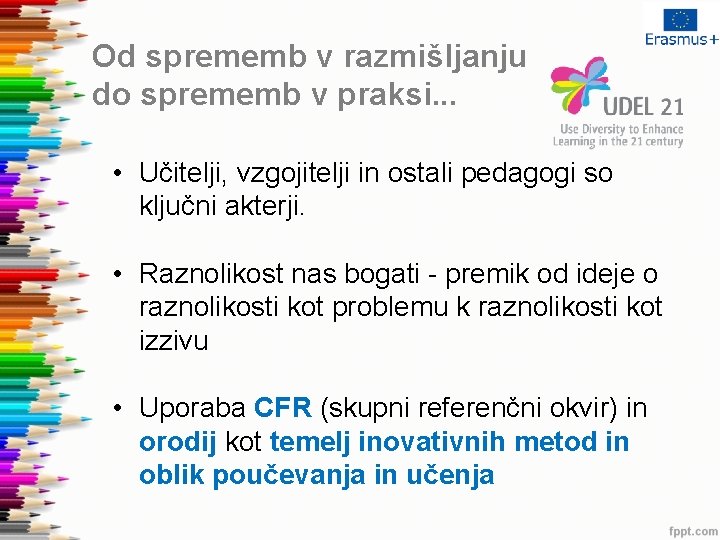 Erasmus+

Od sprememb v razmišljanju do sprememb v praksi...

UDEL 21
Use Diversity to Enhance Learning in the 21 century

• Učitelji, vzgojitelji in ostali pedagogi so ključni akterji.

• Raznolikost nas bogati - premik od ideje o raznolikosti kot problemu k raznolikosti kot izzivu

• Uporaba CFR (skupni referenčni okvir) in orodij kot temelj inovativnih metod in oblik poučevanja in učenja

fppt.com